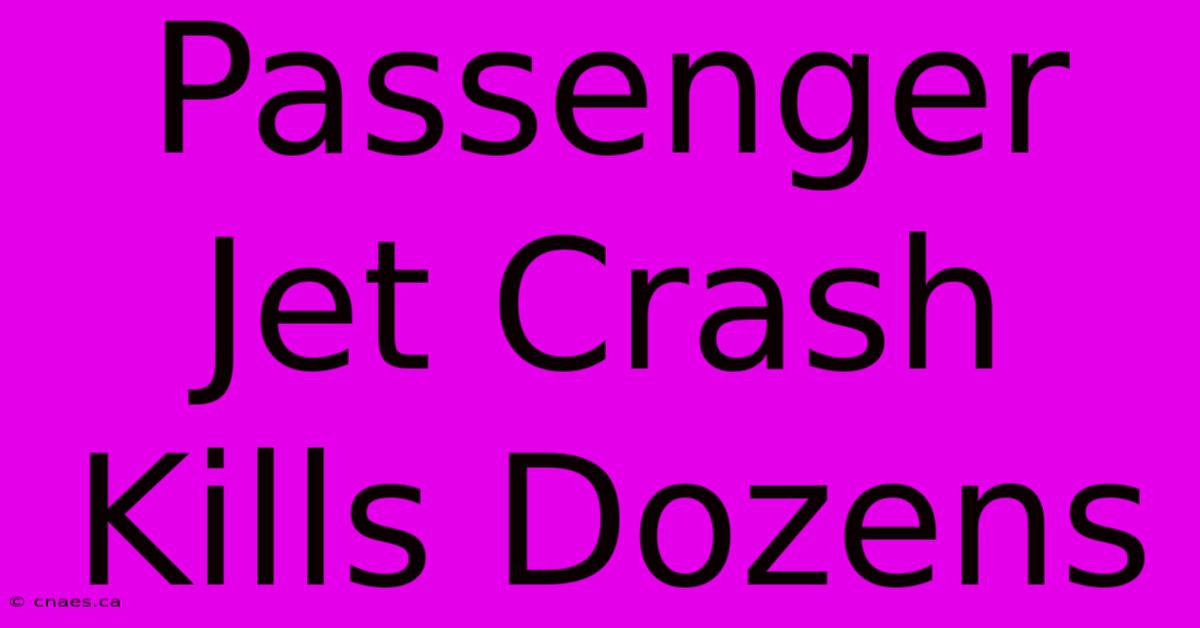 Passenger Jet Crash Kills Dozens

© cnaes.ca